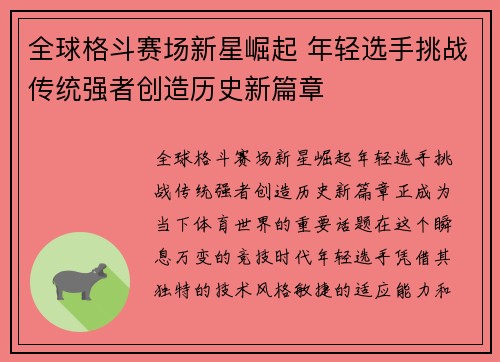 全球格斗赛场新星崛起 年轻选手挑战传统强者创造历史新篇章

全球格斗赛场新星崛起年轻选手挑战传统强者创造历史新篇章正成为当下体育世界的重要话题在这个瞬息万变的竞技时代年轻选手凭借其独特的技术风格敏捷的适应能力和